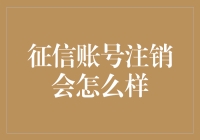 征信账号注销会怎么样